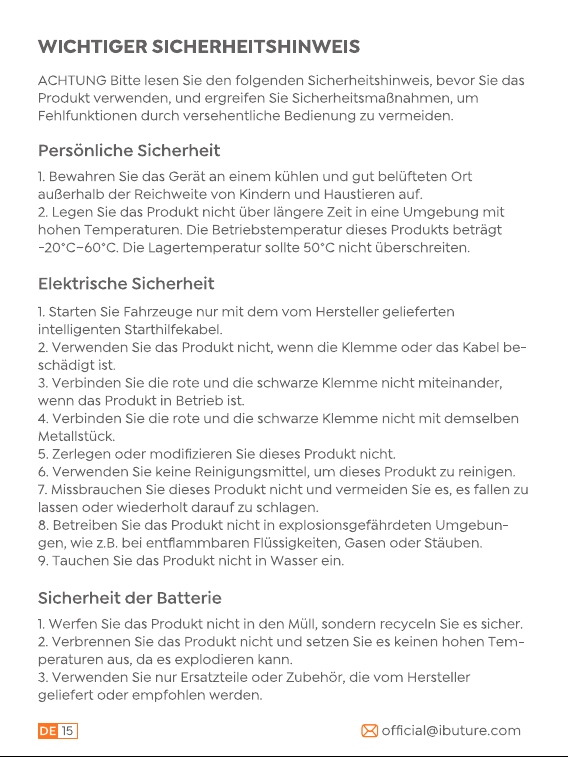 WICHTIGER SICHERHEITSHINWEIS

ACHTUNG Bitte lesen Sie den folgenden Sicherheitshinweis, bevor Sie das Produkt verwenden, und ergreifen Sie Sicherheitsmaßnahmen, um Fehlfunktionen durch versehentliche Bedienung zu vermeiden.

Persönliche Sicherheit

1. Bewahren Sie das Gerät an einem kühlen und gut belüfteten Ort außerhalb der Reichweite von Kindern und Haustieren auf.
2. Legen Sie das Produkt nicht über längere Zeit in eine Umgebung mit hohen Temperaturen. Die Betriebstemperatur dieses Produkts beträgt -20°C~60°C. Die Lagertemperatur sollte 50°C nicht überschreiten.

Elektrische Sicherheit

1. Starten Sie Fahrzeuge nur mit dem vom Hersteller gelieferten intelligenten Starthilfekabel.
2. Verwenden Sie das Produkt nicht, wenn die Klemme oder das Kabel beschädigt ist.
3. Verbinden Sie die rote und die schwarze Klemme nicht miteinander, wenn das Produkt in Betrieb ist.
4. Verbinden Sie die rote und die schwarze Klemme nicht mit demselben Metallstück.
5. Zerlegen oder modifizieren Sie dieses Produkt nicht.
6. Verwenden Sie keine Reinigungsmittel, um dieses Produkt zu reinigen.
7. Missbrauchen Sie dieses Produkt nicht und vermeiden Sie es, es fallen zu lassen oder wiederholt darauf zu schlagen.
8. Betreiben Sie das Produkt nicht in explosionsgefährdeten Umgebungen, wie z.B. bei entflammbaren Flüssigkeiten, Gasen oder Stäuben.
9. Tauchen Sie das Produkt nicht in Wasser ein.

Sicherheit der Batterie

1. Werfen Sie das Produkt nicht in den Müll, sondern recyceln Sie es sicher.
2. Verbrennen Sie das Produkt nicht und setzen Sie es keinen hohen Temperaturen aus, da es explodieren kann.
3. Verwenden Sie nur Ersatzteile oder Zubehör, die vom Hersteller geliefert oder empfohlen werden.

DE 15

official@ibuture.com